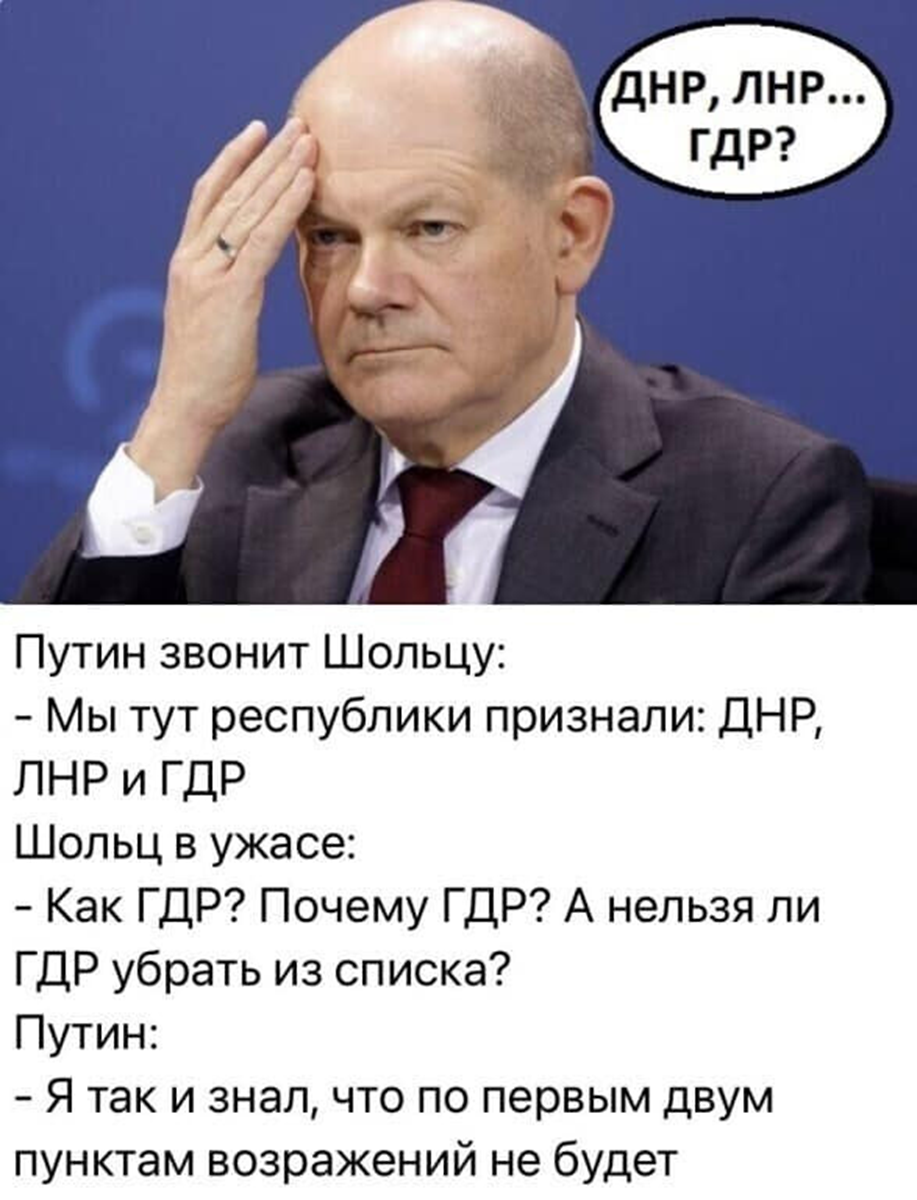 ДНР, ЛНР...
ГДР?

Путин звонит Шольцу:
- Мы тут республики признали: ДНР, ЛНР и ГДР
Шольц в ужасе:
- Как ГДР? Почему ГДР? А нельзя ли ГДР убрать из списка?
Путин:
- Я так и знал, что по первым двум пунктам возражений не будет